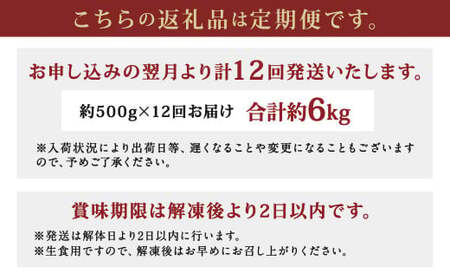 こちらの返礼品は定期便です。

お申し込みの翌月より計12回発送いたします。

約500g×12回お届け　合計約6kg

※入荷状況により出荷日等、遅くなることや変更になることもございますので、予めご了承ください。

賞味期限は解凍後より2日以内です。

※発送は解体日より2日以内に行います。
※生食用ですので、解凍後はお早めにお召し上がりください。